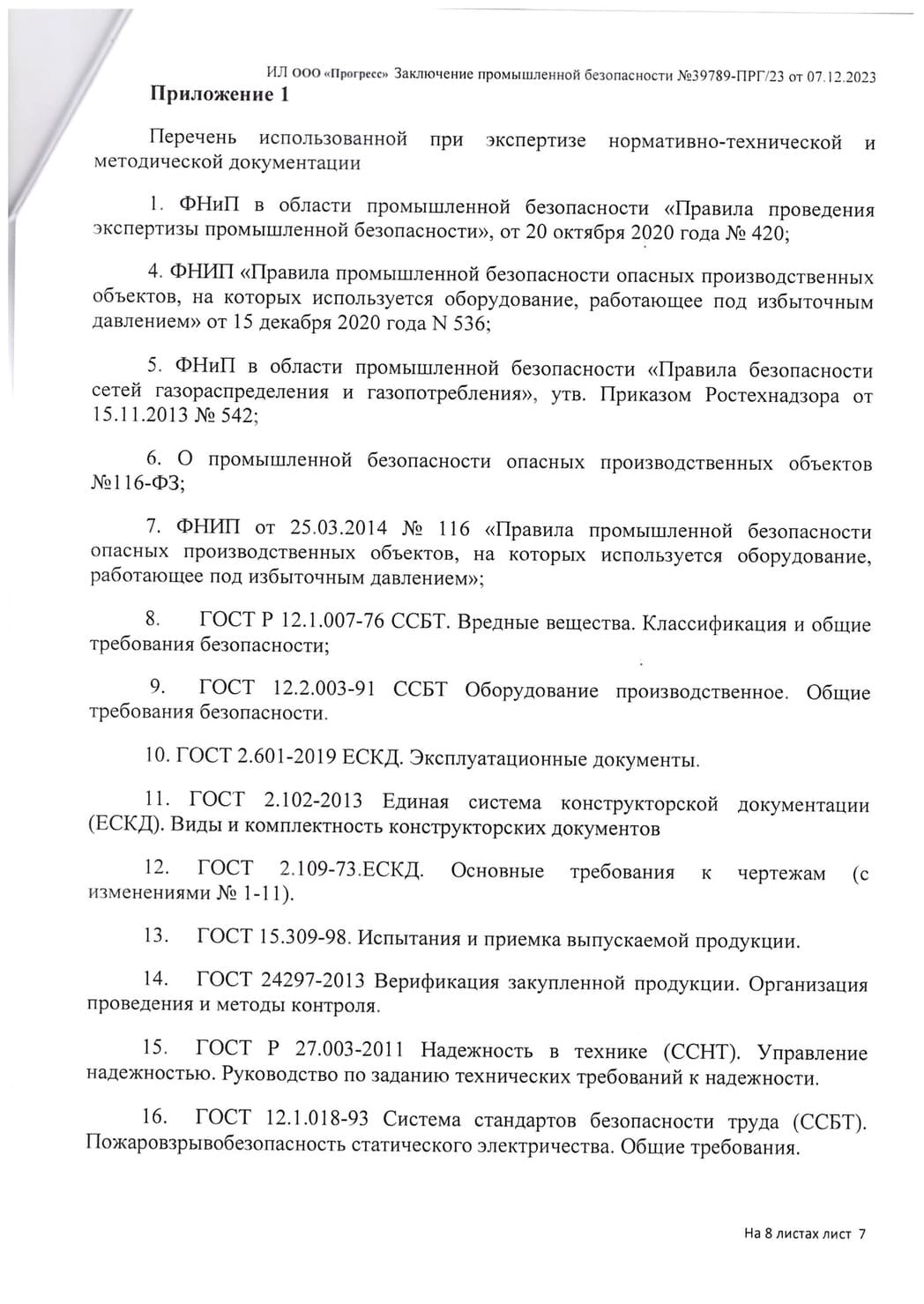 ИЛ ООО «Прогресс» Заключение промышленной безопасности №39789-ПРГ/23 от 07.12.2023

Приложение 1

Перечень использованной при экспертизе нормативно-технической и методической документации

1. ФНиП в области промышленной безопасности «Правила проведения экспертизы промышленной безопасности», от 20 октября 2020 года № 420;

4. ФНИП «Правила промышленной безопасности опасных производственных объектов, на которых используется оборудование, работающее под избыточным давлением» от 15 декабря 2020 года N 536;

5. ФНиП в области промышленной безопасности «Правила безопасности сетей газораспределения и газопотребления», утв. Приказом Ростехнадзора от 15.11.2013 № 542;

6. О промышленной безопасности опасных производственных объектов №116-ФЗ;

7. ФНИП от 25.03.2014 № 116 «Правила промышленной безопасности опасных производственных объектов, на которых используется оборудование, работающее под избыточным давлением»;

8. ГОСТ Р 12.1.007-76 ССБТ. Вредные вещества. Классификация и общие требования безопасности;

9. ГОСТ 12.2.003-91 ССБТ Оборудование производственное. Общие требования безопасности.

10. ГОСТ 2.601-2019 ЕСКД. Эксплуатационные документы.

11. ГОСТ 2.102-2013 Единая система конструкторской документации (ЕСКД). Виды и комплектность конструкторских документов

12. ГОСТ 2.109-73.ЕСКД. Основные требования к чертежам (с изменениями № 1-11).

13. ГОСТ 15.309-98. Испытания и приемка выпускаемой продукции.

14. ГОСТ 24297-2013 Верификация закупленной продукции. Организация проведения и методы контроля.

15. ГОСТ Р 27.003-2011 Надежность в технике (ССНТ). Управление надежностью. Руководство по заданию технических требований к надежности.

16. ГОСТ 12.1.018-93 Система стандартов безопасности труда (ССБТ). Пожаровзрывобезопасность статического электричества. Общие требования.

На 8 листах лист 7